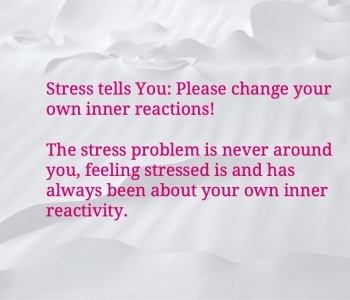 Stress tells You: Please change your own inner reactions!

The stress problem is never around you, feeling stressed is and has always been about your own inner reactivity.